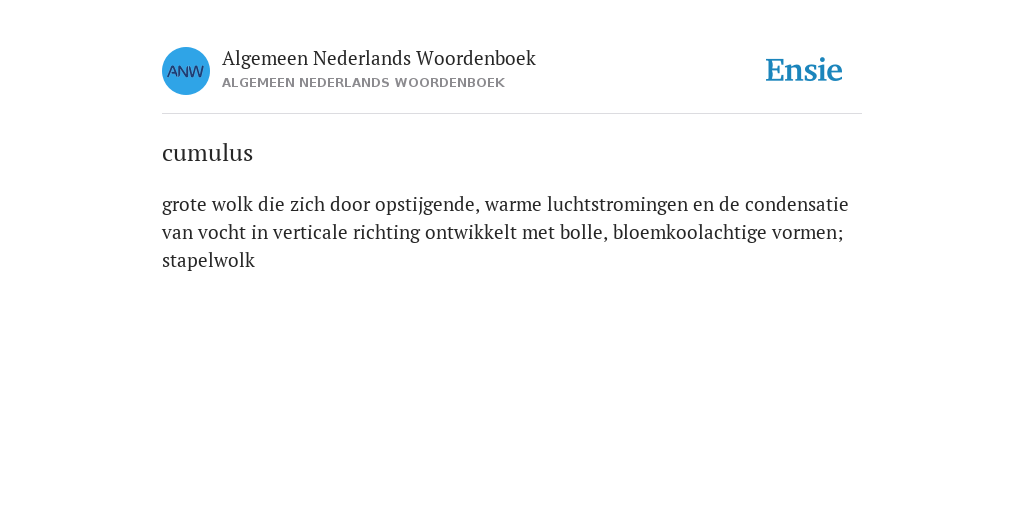 ANW

Algemeen Nederlands Woordenboek
ALGEMEEN NEDERLANDS WOORDENBOEK

Ensie

cumulus

grote wolk die zich door opstijgende, warme luchtstromingen en de condensatie van vocht in verticale richting ontwikkelt met bolle, bloemkoolachtige vormen; stapelwolk